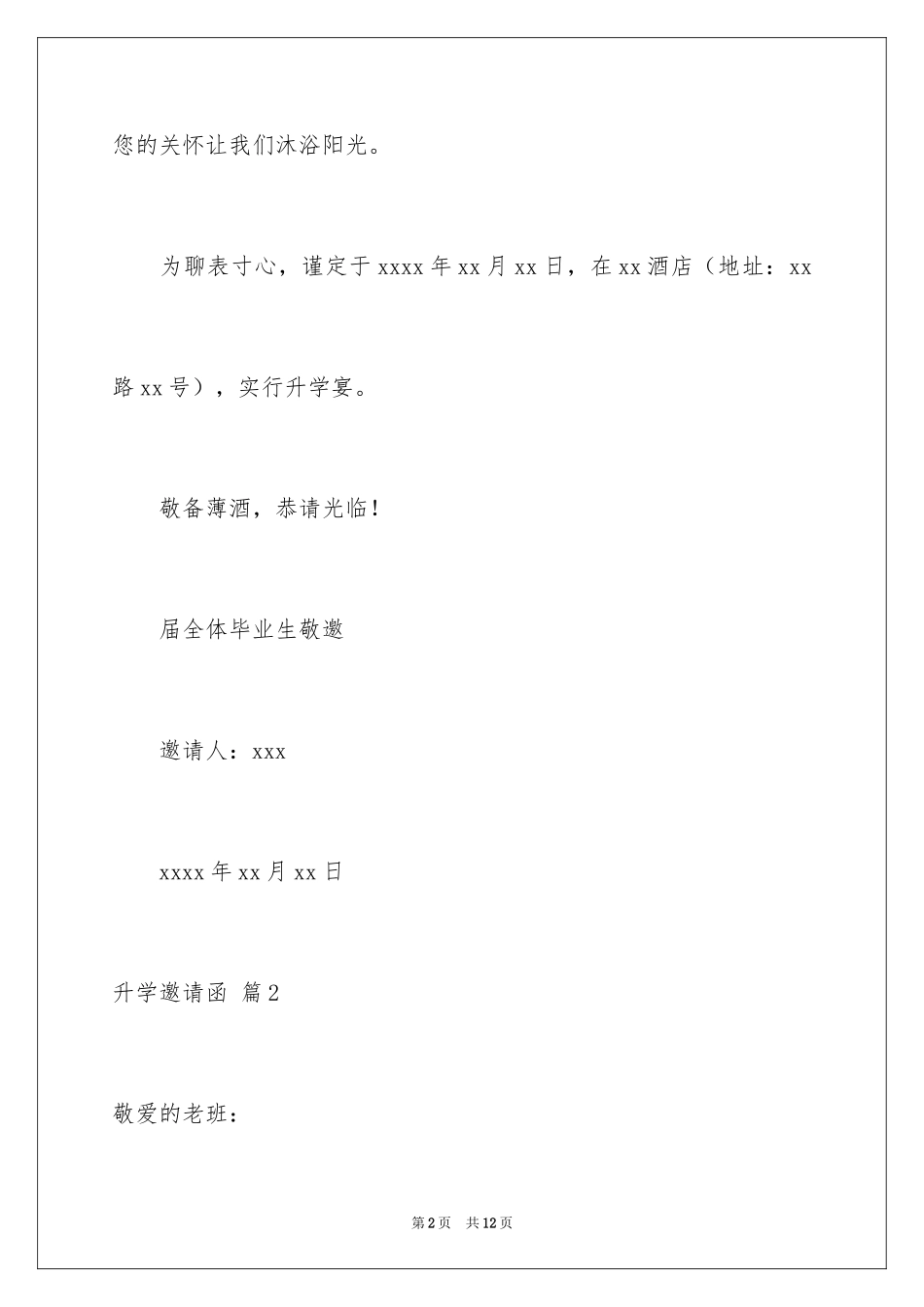 您的关怀让我们沐浴阳光。

为聊表寸心，谨定于xxxx年xx月xx日，在xx酒店（地址：xx路xx号），实行升学宴。

敬备薄酒，恭请光临！

届全体毕业生敬邀

邀请人：xxx

xxxx年xx月xx日

升学邀请函 篇2

敬爱的老班：

第2页 共12页